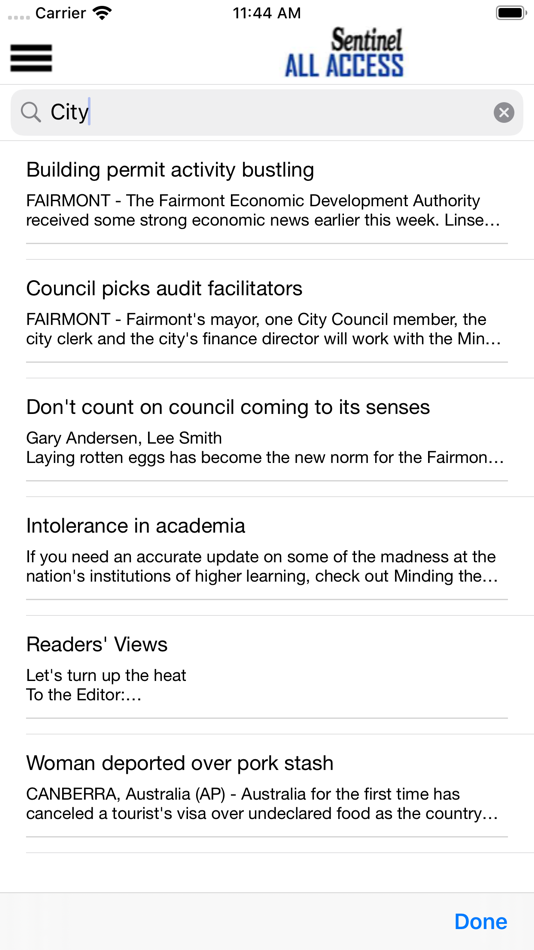 Carrier 11:44 AM

Sentinel
ALL ACCESS

City

Building permit activity bustling
FAIRMONT - The Fairmont Economic Development Authority received some strong economic news earlier this week. Linse...

Council picks audit facilitators
FAIRMONT - Fairmont's mayor, one City Council member, the city clerk and the city's finance director will work with the Min...

Don't count on council coming to its senses
Gary Andersen, Lee Smith
Laying rotten eggs has become the new norm for the Fairmon...

Intolerance in academia
If you need an accurate update on some of the madness at the nation's institutions of higher learning, check out Minding the...

Readers' Views
Let's turn up the heat
To the Editor:...

Woman deported over pork stash
CANBERRA, Australia (AP) - Australia for the first time has canceled a tourist's visa over undeclared food as the country...

Done